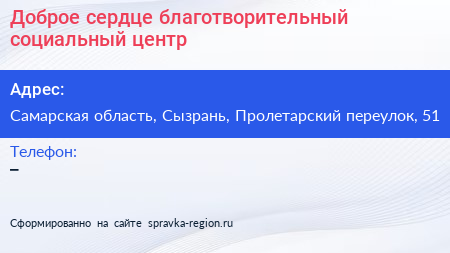 Доброе сердце благотворительный социальный центр

Адрес:

Самарская область, Сызрань, Пролетарский переулок, 51

Телефон:

–

Сформированно на сайте spravka-region.ru